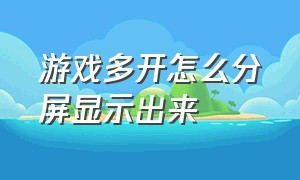 游戏多开怎么分屏显示出来